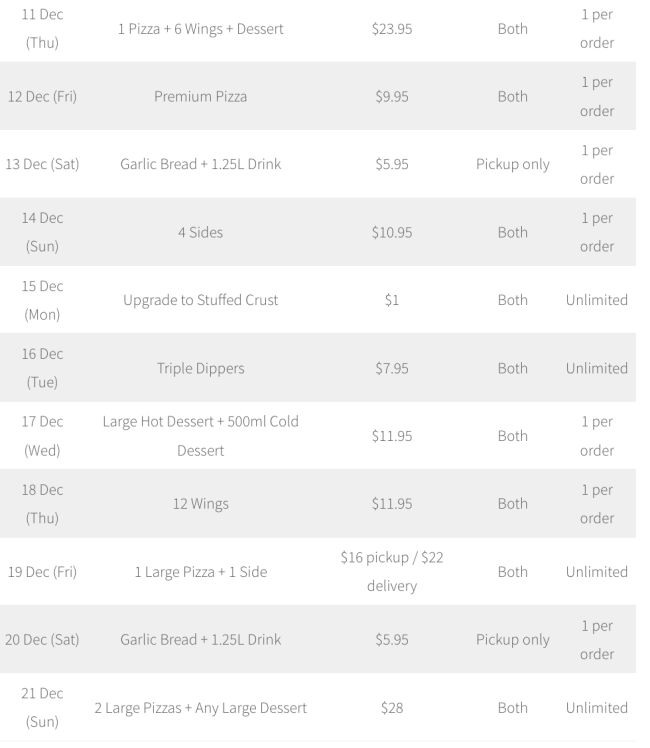 | 11 Dec (Thu) | 1 Pizza + 6 Wings + Dessert | $23.95 | Both | 1 per order |
|---|---|---|---|---|
| 12 Dec (Fri) | Premium Pizza | $9.95 | Both | 1 per order |
| 13 Dec (Sat) | Garlic Bread + 1.25L Drink | $5.95 | Pickup only | 1 per order |
| 14 Dec (Sun) | 4 Sides | $10.95 | Both | 1 per order |
| 15 Dec (Mon) | Upgrade to Stuffed Crust | $1 | Both | Unlimited |
| 16 Dec (Tue) | Triple Dippers | $7.95 | Both | Unlimited |
| 17 Dec (Wed) | Large Hot Dessert + 500ml Cold Dessert | $11.95 | Both | 1 per order |
| 18 Dec (Thu) | 12 Wings | $11.95 | Both | 1 per order |
| 19 Dec (Fri) | 1 Large Pizza + 1 Side | $16 pickup / $22 delivery | Both | Unlimited |
| 20 Dec (Sat) | Garlic Bread + 1.25L Drink | $5.95 | Pickup only | 1 per order |
| 21 Dec (Sun) | 2 Large Pizzas + Any Large Dessert | $28 | Both | Unlimited |